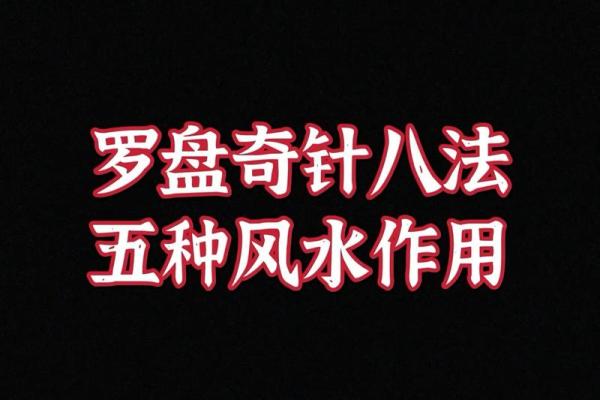 罗盘奇针八法
五种风水作用